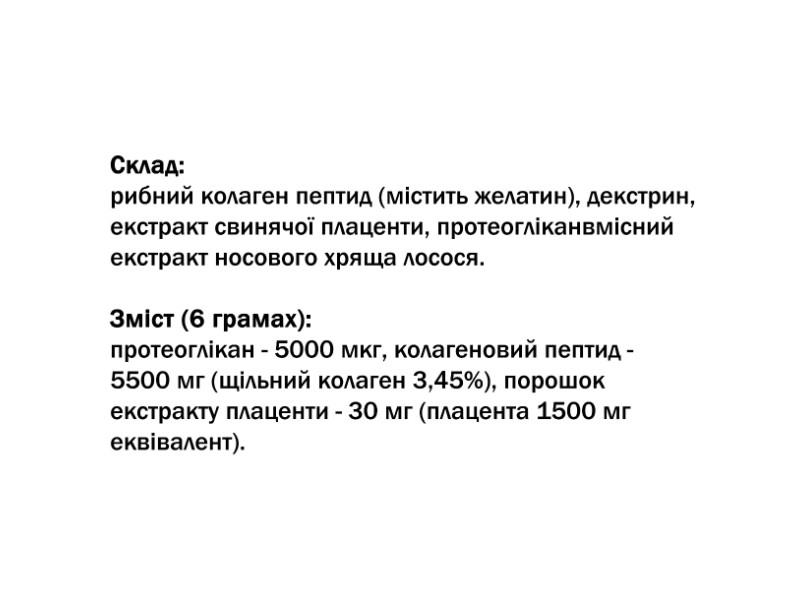 Склад:
рибний колаген пептид (містить желатин), декстрин, екстракт свинячої плаценти, протеогліканвмісний екстракт носового хряща лосося.

Зміст (6 грамах):
протеоглікан - 5000 мкг, колагеновий пептид - 5500 мг (щільний колаген 3,45%), порошок екстракту плаценти - 30 мг (плацента 1500 мг еквівалент).